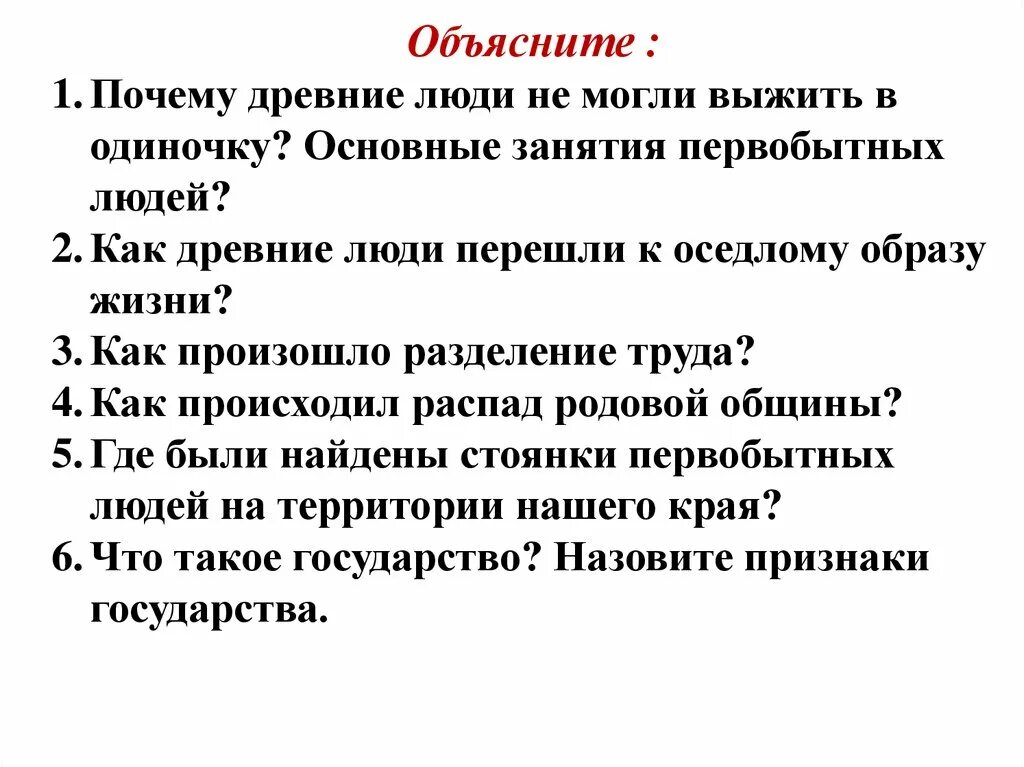 Объясните :

1. Почему древние люди не могли выжить в одиночку? Основные занятия первобытных людей?
2. Как древние люди перешли к оседлому образу жизни?
3. Как произошло разделение труда?
4. Как происходил распад родовой общины?
5. Где были найдены стоянки первобытных людей на территории нашего края?
6. Что такое государство? Назовите признаки государства.